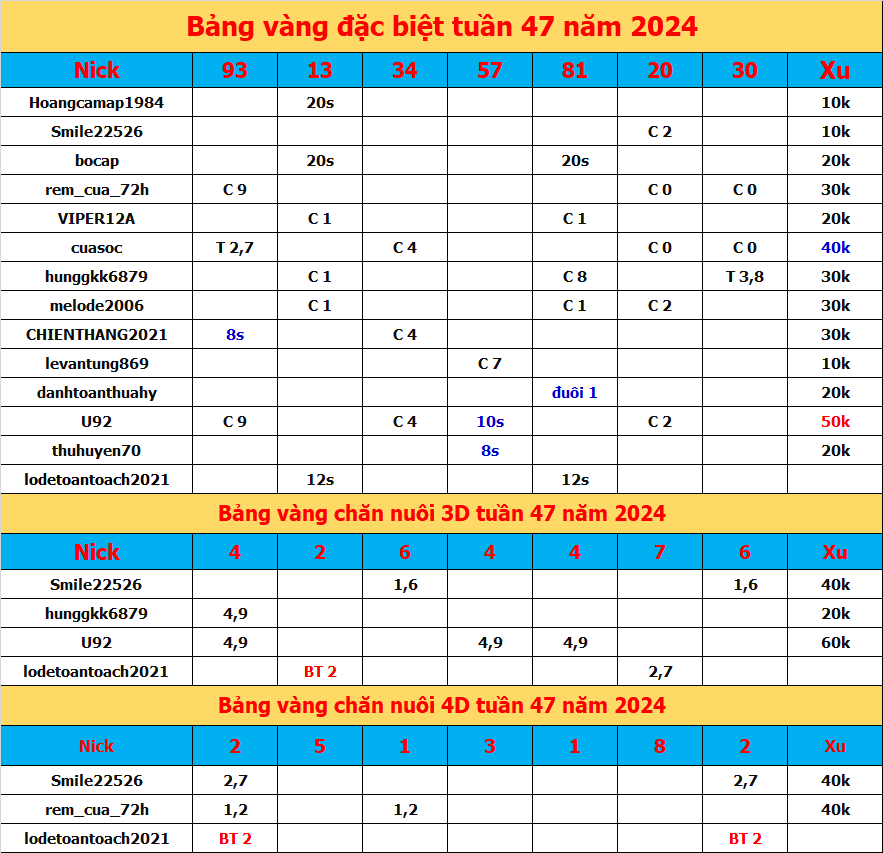 Bảng vàng đặc biệt tuần 47 năm 2024

| Nick | 93 | 13 | 34 | 57 | 81 | 20 | 30 | Xu |
|---|---|---|---|---|---|---|---|---|
| Hoangcamap1984 | | 20s | | | | | | 10k |
| Smile22526 | | | | | | C 2 | | 10k |
| bocap | | 20s | | | 20s | | | 20k |
| rem_cua_72h | C 9 | | | | | C 0 | C 0 | 30k |
| VIPER12A | | C 1 | | | C 1 | | | 20k |
| cuasoc | T 2,7 | | C 4 | | | C 0 | C 0 | 40k |
| hunggkk6879 | | C 1 | | | C 8 | | T 3,8 | 30k |
| melode2006 | | C 1 | | | C 1 | C 2 | | 30k |
| CHIENTHANG2021 | 8s | | C 4 | | | | | 30k |
| levantung869 | | | | C 7 | | | | 10k |
| danhtoanthuahy | | | | | đuôi 1 | | | 20k |
| U92 | C 9 | | C 4 | 10s | | C 2 | | 50k |
| thuhuyen70 | | | | 8s | | | | 20k |
| lodetoantoach2021 | | 12s | | | 12s | | | |

Bảng vàng chăn nuôi 3D tuần 47 năm 2024

| Nick | 4 | 2 | 6 | 4 | 4 | 7 | 6 | Xu |
|---|---|---|---|---|---|---|---|---|
| Smile22526 | | | 1,6 | | | | 1,6 | 40k |
| hunggkk6879 | 4,9 | | | | | | | 20k |
| U92 | 4,9 | | | 4,9 | 4,9 | | | 60k |
| lodetoantoach2021 | | BT 2 | | | | 2,7 | | |

Bảng vàng chăn nuôi 4D tuần 47 năm 2024

| Nick | 2 | 5 | 1 | 3 | 1 | 8 | 2 | Xu |
|---|---|---|---|---|---|---|---|---|
| Smile22526 | 2,7 | | | | | | 2,7 | 40k |
| rem_cua_72h | 1,2 | | 1,2 | | | | | 40k |
| lodetoantoach2021 | BT 2 | | | | | | BT 2 | |